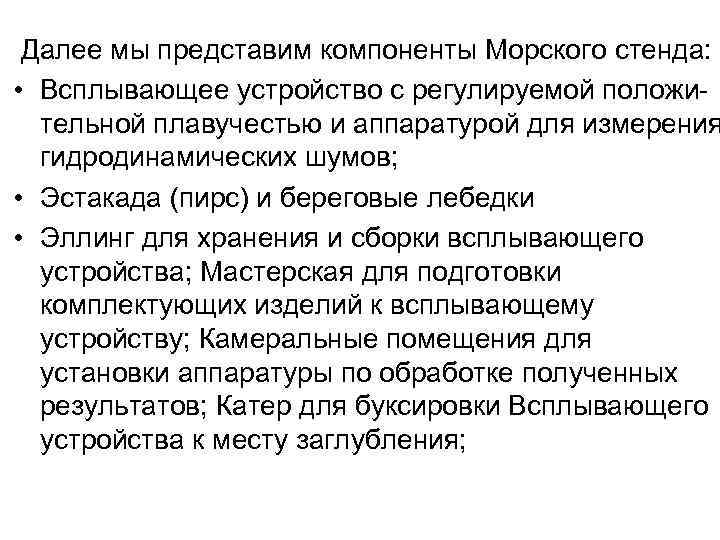 Далее мы представим компоненты Морского стенда:

• Всплывающее устройство с регулируемой положительной плавучестью и аппаратурой для измерения гидродинамических шумов;

• Эстакада (пирс) и береговые лебедки

• Эллинг для хранения и сборки всплывающего устройства; Мастерская для подготовки комплектующих изделий к всплывающему устройству; Камеральные помещения для установки аппаратуры по обработке полученных результатов; Катер для буксировки Всплывающего устройства к месту заглубления;